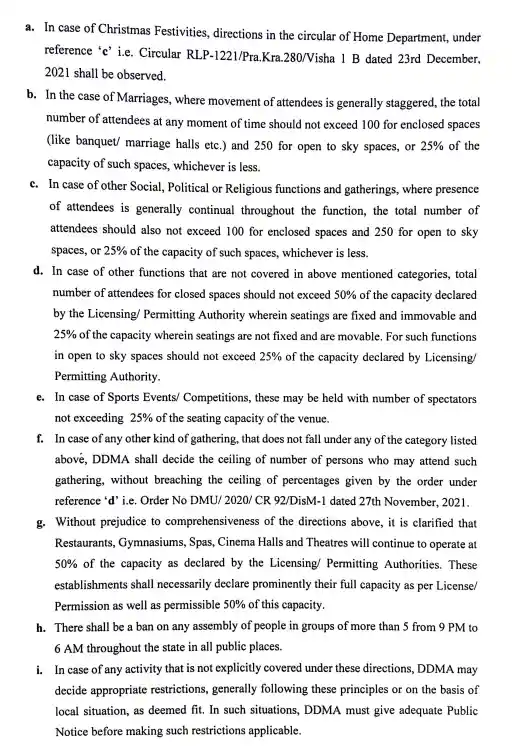 a. In case of Christmas Festivities, directions in the circular of Home Department, under reference 'c' i.e. Circular RLP-1221/Pra.Kra.280/Visha 1 B dated 23rd December, 2021 shall be observed.

b. In the case of Marriages, where movement of attendees is generally staggered, the total number of attendees at any moment of time should not exceed 100 for enclosed spaces (like banquet/ marriage halls etc.) and 250 for open to sky spaces, or 25% of the capacity of such spaces, whichever is less.

c. In case of other Social, Political or Religious functions and gatherings, where presence of attendees is generally continual throughout the function, the total number of attendees should also not exceed 100 for enclosed spaces and 250 for open to sky spaces, or 25% of the capacity of such spaces, whichever is less.

d. In case of other functions that are not covered in above mentioned categories, total number of attendees for closed spaces should not exceed 50% of the capacity declared by the Licensing/ Permitting Authority wherein seatings are fixed and immovable and 25% of the capacity wherein seatings are not fixed and are movable. For such functions in open to sky spaces should not exceed 25% of the capacity declared by Licensing/ Permitting Authority.

e. In case of Sports Events/ Competitions, these may be held with number of spectators not exceeding 25% of the seating capacity of the venue.

f. In case of any other kind of gathering, that does not fall under any of the category listed above, DDMA shall decide the ceiling of number of persons who may attend such gathering, without breaching the ceiling of percentages given by the order under reference 'd' i.e. Order No DMU/ 2020/ CR 92/DisM-1 dated 27th November, 2021.

g. Without prejudice to comprehensiveness of the directions above, it is clarified that Restaurants, Gymnasiums, Spas, Cinema Halls and Theatres will continue to operate at 50% of the capacity as declared by the Licensing/ Permitting Authorities. These establishments shall necessarily declare prominently their full capacity as per License/ Permission as well as permissible 50% of this capacity.

h. There shall be a ban on any assembly of people in groups of more than 5 from 9 PM to 6 AM throughout the state in all public places.

i. In case of any activity that is not explicitly covered under these directions, DDMA may decide appropriate restrictions, generally following these principles or on the basis of local situation, as deemed fit. In such situations, DDMA must give adequate Public Notice before making such restrictions applicable.